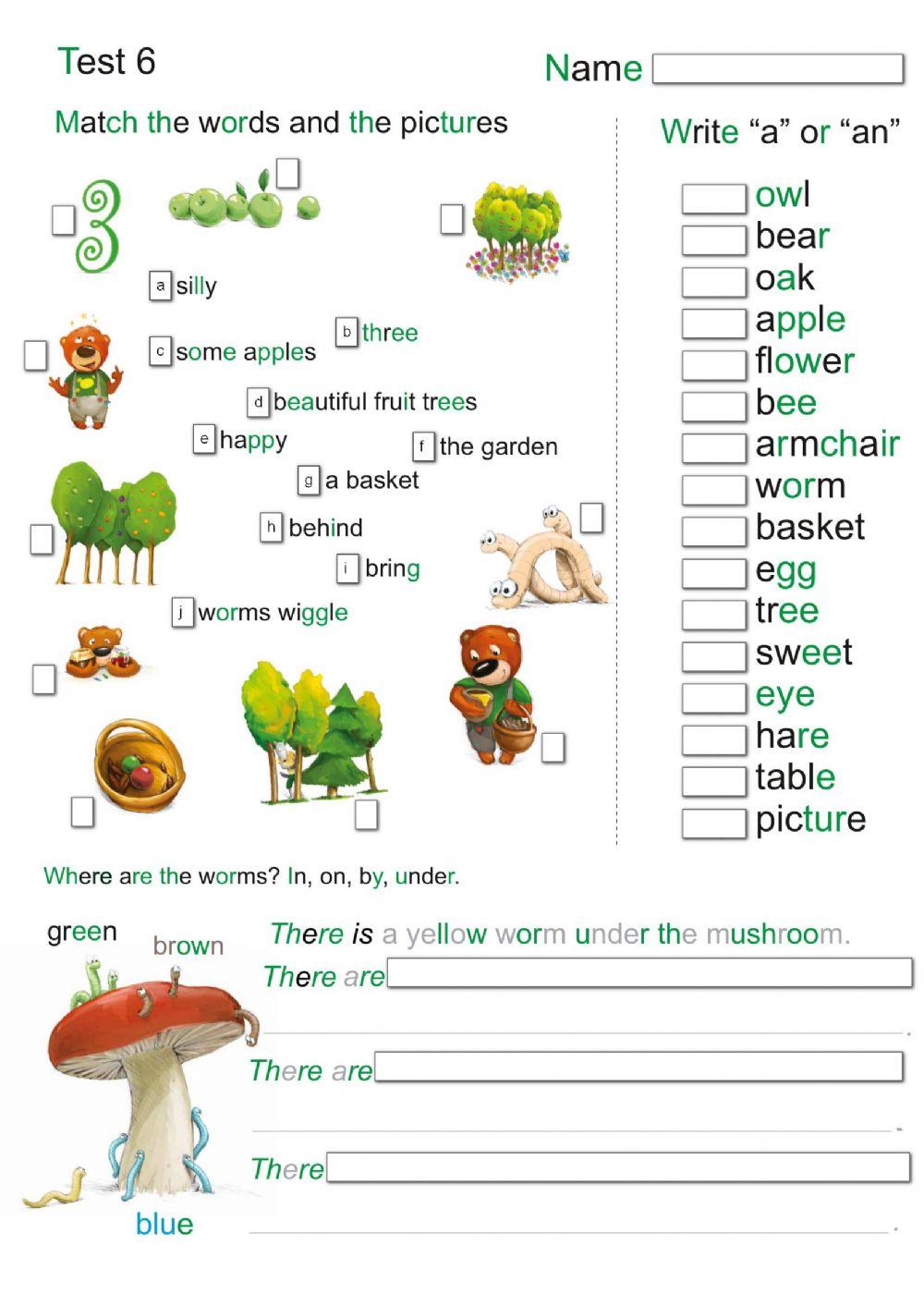 Test 6

Name

Match the words and the pictures

a silly

b three

c some apples

d beautiful fruit trees

e happy

f the garden

g a basket

h behind

i bring

j worms wiggle

Write “a” or “an”

owl
bear
oak
apple
flower
bee
armchair
worm
basket
egg
tree
sweet
eye
hare
table
picture

Where are the worms? In, on, by, under.

green
brown
blue

There is a yellow worm under the mushroom.
There are
There are
There